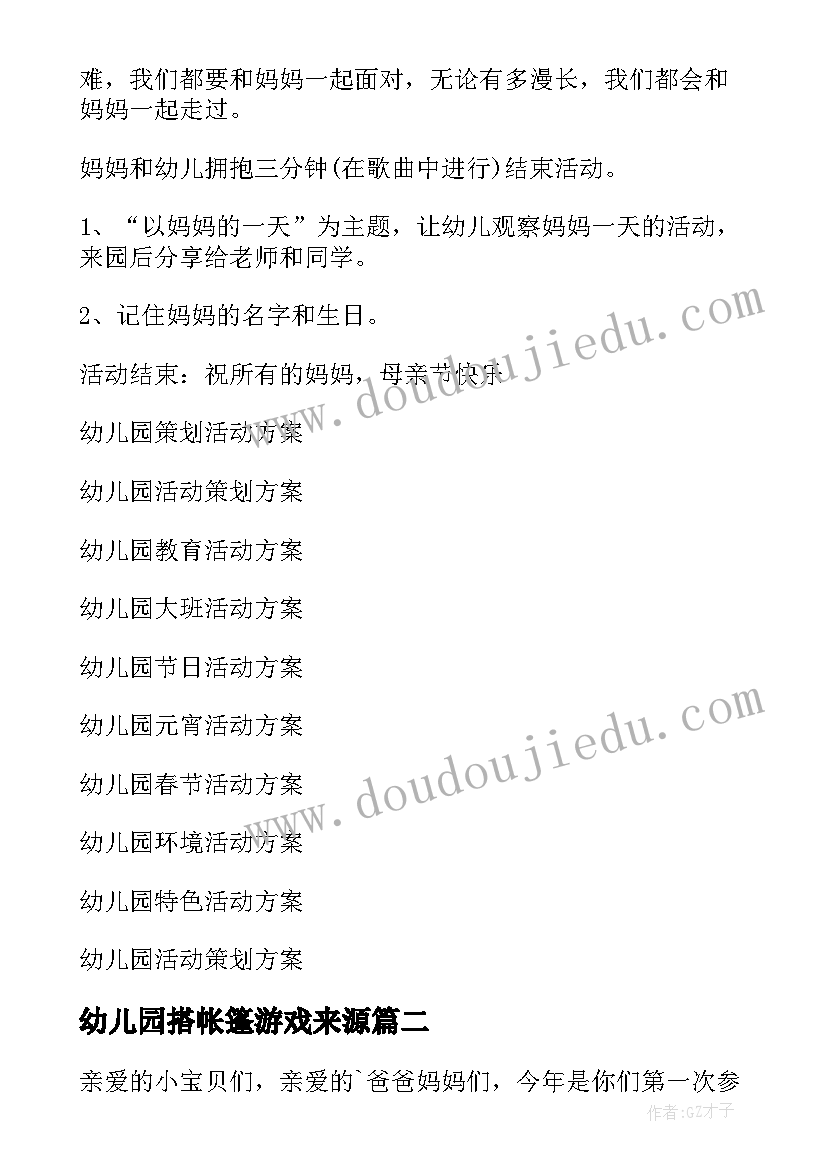 难，我们都要和妈妈一起面对，无论有多漫长，我们都会和妈妈一起走过。

妈妈和幼儿拥抱三分钟(在歌曲中进行)结束活动。

1、“以妈妈的一天”为主题，让幼儿观察妈妈一天的活动，来园后分享给老师和同学。

2、记住妈妈的名字和生日。

活动结束：祝所有的妈妈，母亲节快乐

幼儿园策划活动方案

幼儿园活动策划方案

幼儿园教育活动方案

幼儿园大班活动方案

幼儿园节日活动方案

幼儿园元宵活动方案

幼儿园春节活动方案

幼儿园环境活动方案

幼儿园特色活动方案

幼儿园活动策划方案

幼儿园搭帐篷游戏来源篇二

亲爱的小宝贝们，亲爱的`爸爸妈妈们，今年是你们第一次参

www.doudoujiedu.com

www.doudoujiedu.com

作者:GZ才子